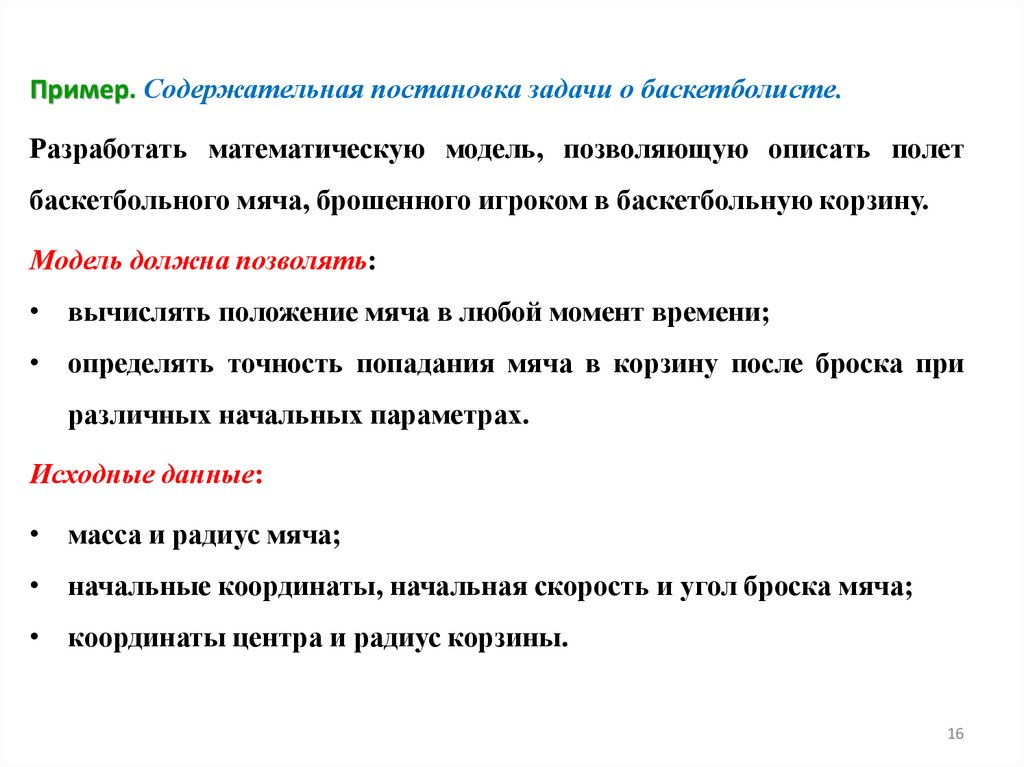 Пример. Содержательная постановка задачи о баскетболисте.

Разработать математическую модель, позволяющую описать полет баскетбольного мяча, брошенного игроком в баскетбольную корзину.

Модель должна позволять:

• вычислять положение мяча в любой момент времени;
• определять точность попадания мяча в корзину после броска при различных начальных параметрах.

Исходные данные:

• масса и радиус мяча;
• начальные координаты, начальная скорость и угол броска мяча;
• координаты центра и радиус корзины.

16